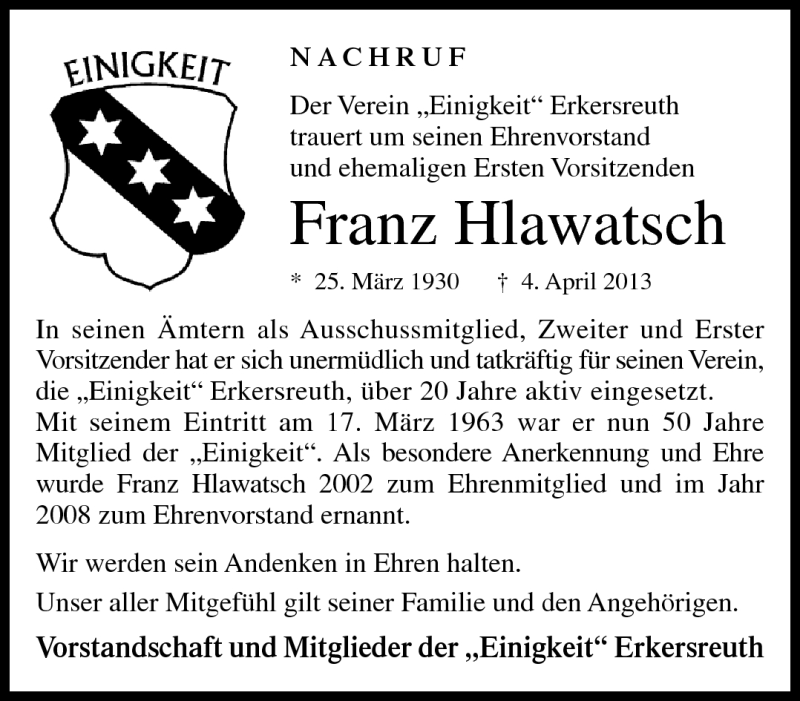 EINIGKEIT

NACHRUF

Der Verein „Einigkeit“ Erkersreuth trauert um seinen Ehrenvorstand und ehemaligen Ersten Vorsitzenden

Franz Hlawatsch

* 25. März 1930 † 4. April 2013

In seinen Ämtern als Ausschussmitglied, Zweiter und Erster Vorsitzender hat er sich unermüdlich und tatkräftig für seinen Verein, die „Einigkeit“ Erkersreuth, über 20 Jahre aktiv eingesetzt. Mit seinem Eintritt am 17. März 1963 war er nun 50 Jahre Mitglied der „Einigkeit“. Als besondere Anerkennung und Ehre wurde Franz Hlawatsch 2002 zum Ehrenmitglied und im Jahr 2008 zum Ehrenvorstand ernannt.

Wir werden sein Andenken in Ehren halten.

Unser aller Mitgefühl gilt seiner Familie und den Angehörigen.

Vorstandschaft und Mitglieder der „Einigkeit“ Erkersreuth